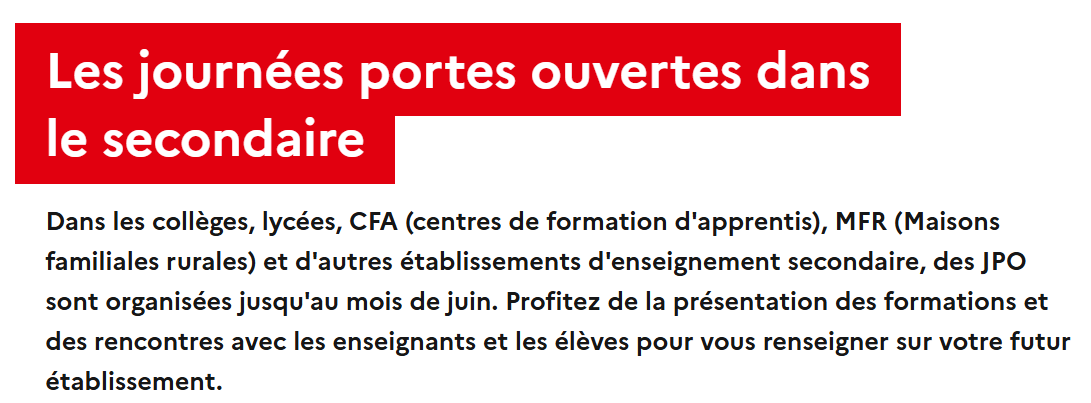 Les journées portes ouvertes dans le secondaire

Dans les collèges, lycées, CFA (centres de formation d'apprentis), MFR (Maisons familiales rurales) et d'autres établissements d'enseignement secondaire, des JPO sont organisées jusqu'au mois de juin. Profitez de la présentation des formations et des rencontres avec les enseignants et les élèves pour vous renseigner sur votre futur établissement.